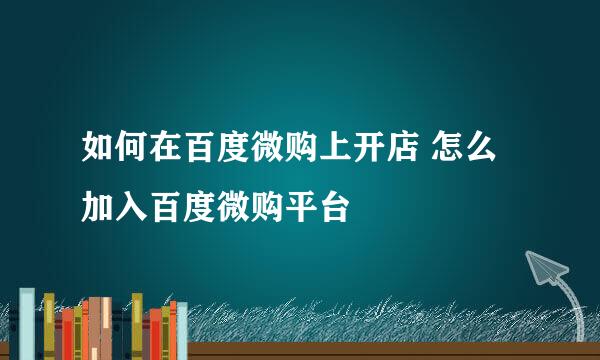 如何在百度微购上开店 怎么加入百度微购平台